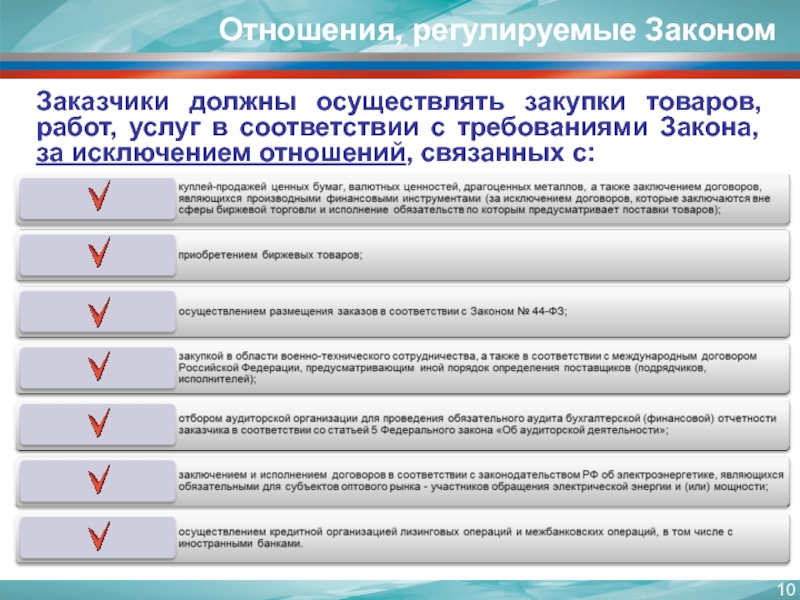 Отношения, регулируемые Законом

Заказчики должны осуществлять закупки товаров, работ, услуг в соответствии с требованиями Закона, за исключением отношений, связанных с:

куплей-продажей ценных бумаг, валютных ценностей, драгоценных металлов, а также заключением договоров, являющихся производными финансовыми инструментами (за исключением договоров, которые заключаются вне сферы биржевой торговли и исполнение обязательств по которым предусматривает поставки товаров);

приобретением биржевых товаров;

осуществлением размещения заказов в соответствии с Законом № 44-ФЗ;

закупкой в области военно-технического сотрудничества, а также в соответствии с международным договором Российской Федерации, предусматривающим иной порядок определения поставщиков (подрядчиков, исполнителей);

отбором аудиторской организации для проведения обязательного аудита бухгалтерской (финансовой) отчетности заказчика в соответствии со статьей 5 Федерального закона «Об аудиторской деятельности»;

заключением и исполнением договоров в соответствии с законодательством РФ об электроэнергетике, являющихся обязательными для субъектов оптового рынка - участников обращения электрической энергии и (или) мощности;

осуществлением кредитной организацией лизинговых операций и межбанковских операций, в том числе с иностранными банками.

10